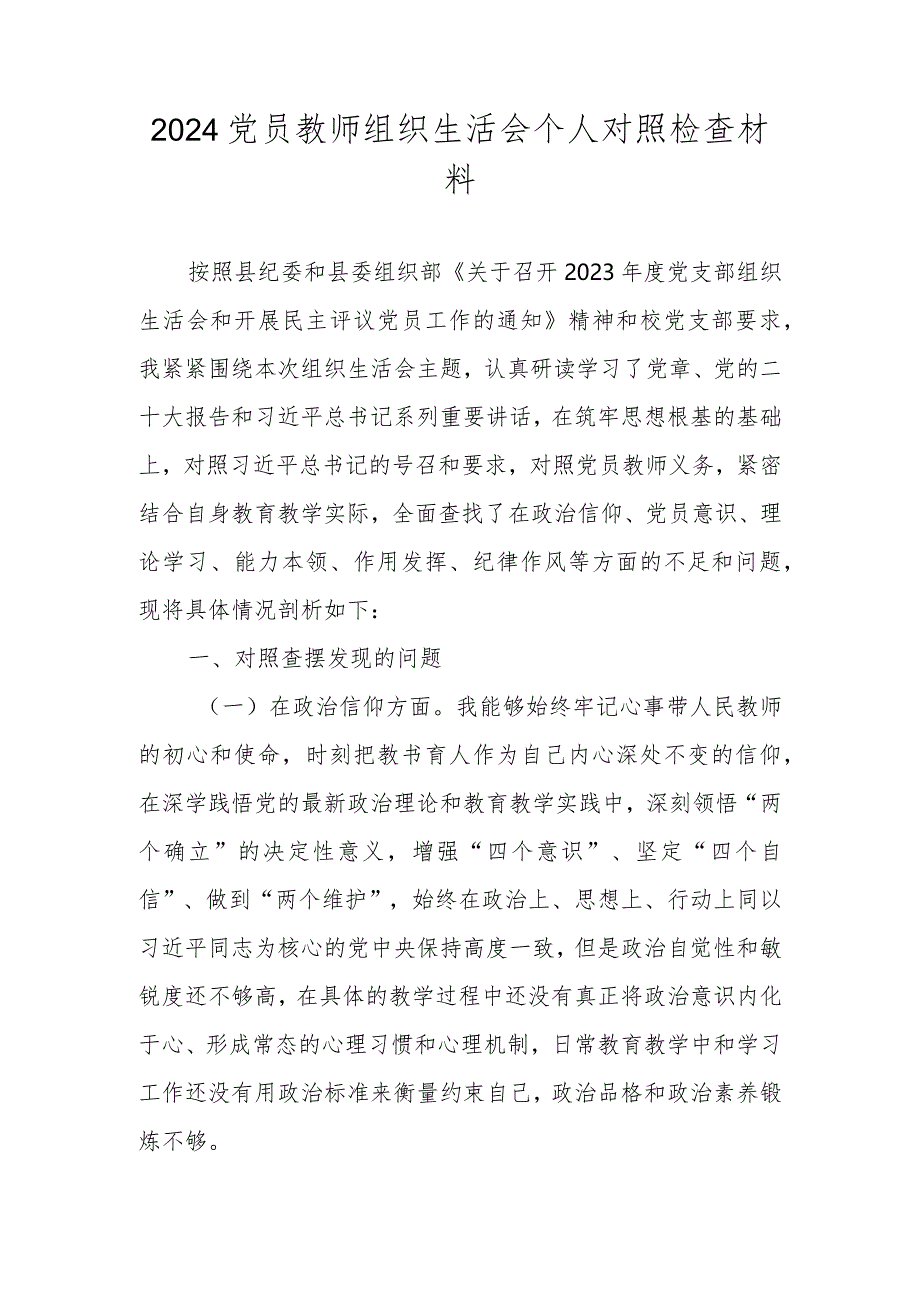 2024党员教师组织生活会个人对照检查材料

按照县纪委和县委组织部《关于召开2023年度党支部组织生活会和开展民主评议党员工作的通知》精神和校党支部要求，我紧紧围绕本次组织生活会主题，认真研读学习了党章、党的二十大报告和习近平总书记系列重要讲话，在筑牢思想根基的基础上，对照习近平总书记的号召和要求，对照党员教师义务，紧密结合自身教育教学实际，全面查找了在政治信仰、党员意识、理论学习、能力本领、作用发挥、纪律作风等方面的不足和问题，现将具体情况剖析如下：

一、对照查摆发现的问题

（一）在政治信仰方面。我能够始终牢记心事带人民教师的初心和使命，时刻把教书育人作为自己内心深处不变的信仰，在深学践悟党的最新政治理论和教育教学实践中，深刻领悟“两个确立”的决定性意义，增强“四个意识”、坚定“四个自信”、做到“两个维护”，始终在政治上、思想上、行动上同以习近平同志为核心的党中央保持高度一致，但是政治自觉性和敏锐度还不够高，在具体的教学过程中还没有真正将政治意识内化于心、形成常态的心理习惯和心理机制，日常教育教学中和学习工作还没有用政治标准来衡量约束自己，政治品格和政治素养锻炼不够。